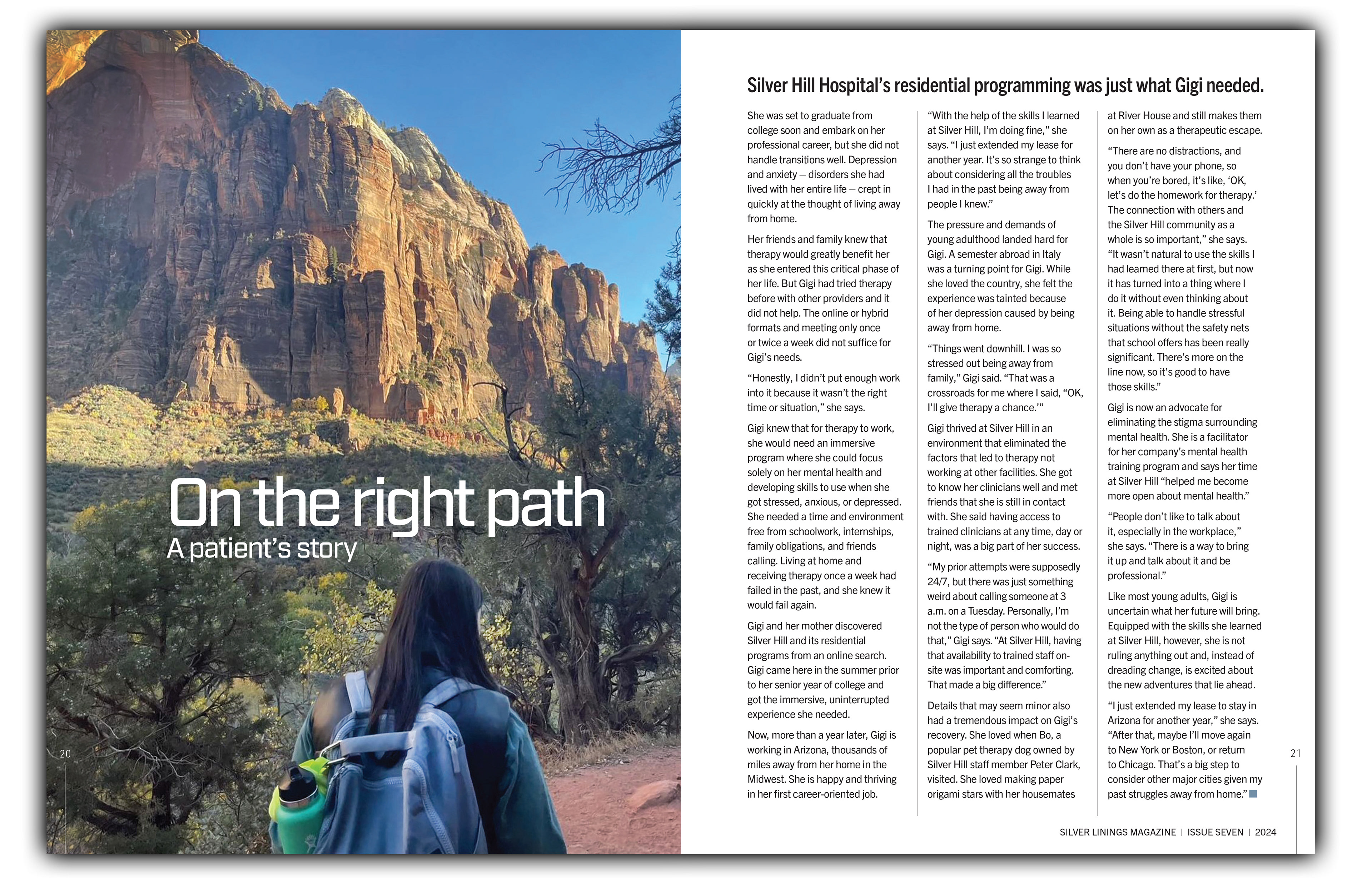 On the right path
A patient's story

20

Silver Hill Hospital's residential programming was just what Gigi needed.

She was set to graduate from college soon and embark on her professional career, but she did not handle transitions well. Depression and anxiety – disorders she had lived with her entire life – crept in quickly at the thought of living away from home.

Her friends and family knew that therapy would greatly benefit her as she entered this critical phase of her life. But Gigi had tried therapy before with other providers and it did not help. The online or hybrid formats and meeting only once or twice a week did not suffice for Gigi's needs.

"Honestly, I didn't put enough work into it because it wasn't the right time or situation," she says.

Gigi knew that for therapy to work, she would need an immersive program where she could focus solely on her mental health and developing skills to use when she got stressed, anxious, or depressed. She needed a time and environment free from schoolwork, internships, family obligations, and friends calling. Living at home and receiving therapy once a week had failed in the past, and she knew it would fail again.

Gigi and her mother discovered Silver Hill and its residential programs from an online search. Gigi came here in the summer prior to her senior year of college and got the immersive, uninterrupted experience she needed.

Now, more than a year later, Gigi is working in Arizona, thousands of miles away from her home in the Midwest. She is happy and thriving in her first career-oriented job.

"With the help of the skills I learned at Silver Hill, I'm doing fine," she says. "I just extended my lease for another year. It's so strange to think about considering all the troubles I had in the past being away from people I knew."

The pressure and demands of young adulthood landed hard for Gigi. A semester abroad in Italy was a turning point for Gigi. While she loved the country, she felt the experience was tainted because of her depression caused by being away from home.

"Things went downhill. I was so stressed out being away from family," Gigi said. "That was a crossroads for me where I said, "OK, I'll give therapy a chance.'"

Gigi thrived at Silver Hill in an environment that eliminated the factors that led to therapy not working at other facilities. She got to know her clinicians well and met friends that she is still in contact with. She said having access to trained clinicians at any time, day or night, was a big part of her success.

"My prior attempts were supposedly 24/7, but there was just something weird about calling someone at 3 a.m. on a Tuesday. Personally, I'm not the type of person who would do that," Gigi says. "At Silver Hill, having that availability to trained staff on-site was important and comforting. That made a big difference."

Details that may seem minor also had a tremendous impact on Gigi's recovery. She loved when Bo, a popular pet therapy dog owned by Silver Hill staff member Peter Clark, visited. She loved making paper origami stars with her housemates at River House and still makes them on her own as a therapeutic escape.

"There are no distractions, and you don't have your phone, so when you're bored, it's like, 'OK, let's do the homework for therapy.' The connection with others and the Silver Hill community as a whole is so important," she says. "It wasn't natural to use the skills I had learned there at first, but now it has turned into a thing where I do it without even thinking about it. Being able to handle stressful situations without the safety nets that school offers has been really significant. There's more on the line now, so it's good to have those skills."

Gigi is now an advocate for eliminating the stigma surrounding mental health. She is a facilitator for her company's mental health training program and says her time at Silver Hill "helped me become more open about mental health."

"People don't like to talk about it, especially in the workplace," she says. "There is a way to bring it up and talk about it and be professional."

Like most young adults, Gigi is uncertain what her future will bring. Equipped with the skills she learned at Silver Hill, however, she is not ruling anything out and, instead of dreading change, is excited about the new adventures that lie ahead.

"I just extended my lease to stay in Arizona for another year," she says. "After that, maybe I'll move again to New York or Boston, or return to Chicago. That's a big step to consider other major cities given my past struggles away from home."

21

SILVER LININGS MAGAZINE | ISSUE SEVEN | 2024